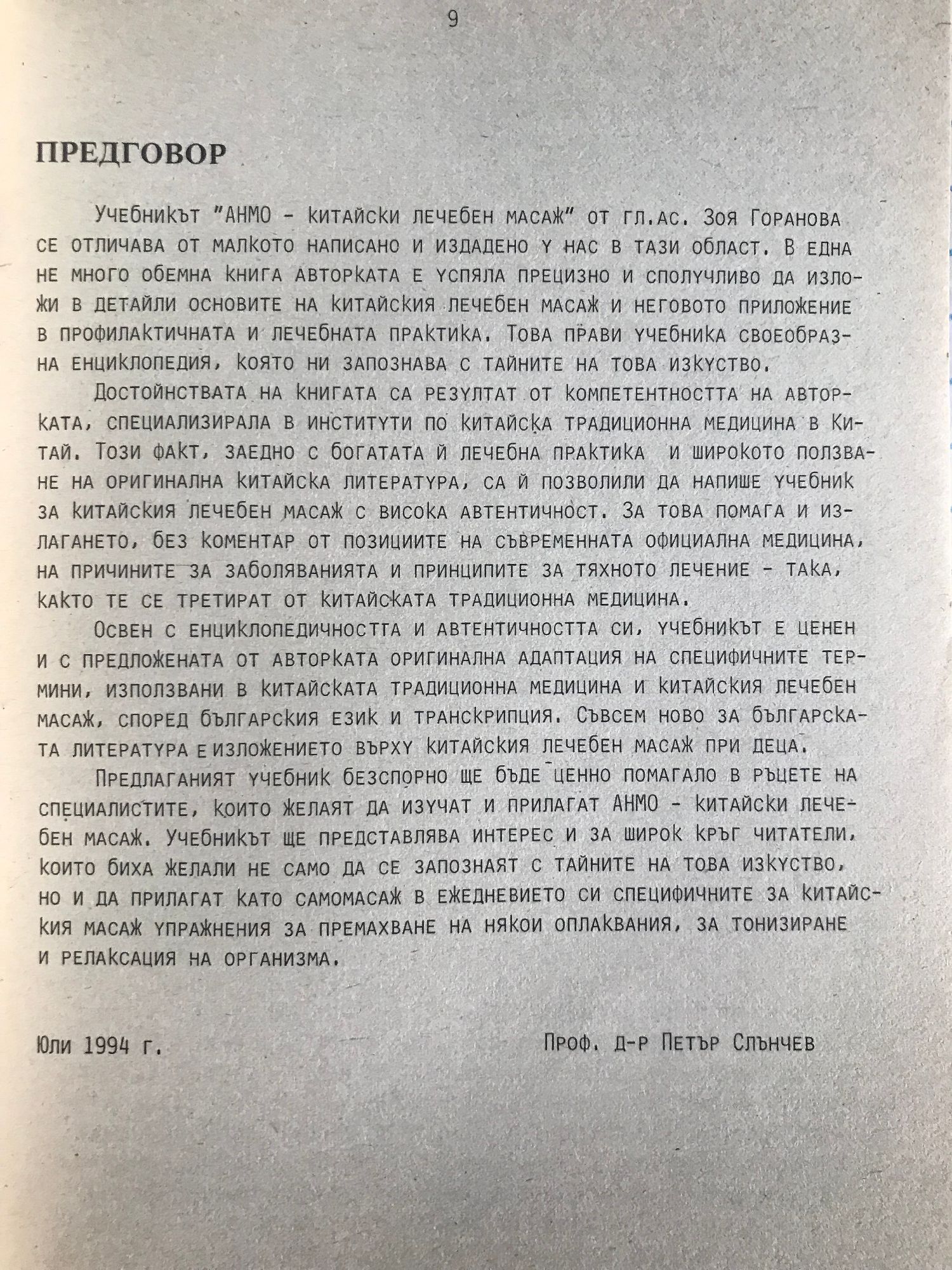 9

ПРЕДГОВОР

Учебникът "АНМО - китайски лечебен масаж" от гл.ас. Зоя Горанова се отличава от малкото написано и издадено у нас в тази област. В една не много обемна книга авторката е успяла прецизно и сполучливо да изложи в детайли основите на китайския лечебен масаж и неговото приложение в профилактичната и лечебната практика. Това прави учебника своеобразна енциклопедия, която ни запознава с тайните на това изкуство.

Достойнствата на книгата са резултат от компетентността на авторката, специализирала в институти по китайска традиционна медицина в Китай. Този факт, заедно с богатата й лечебна практика и широкото ползване на оригинална китайска литература, са й позволили да напише учебник за китайския лечебен масаж с висока автентичност. За това помага и излагането, без коментар от позициите на съвременната официална медицина, на причините за заболяванията и принципите за тяхното лечение - така, както те се третират от китайската традиционна медицина.

Освен с енциклопедичността и автентичността си, учебникът е ценен и с предложената от авторката оригинална адаптация на специфичните термини, използвани в китайската традиционна медицина и китайския лечебен масаж, според българския език и транскрипция. Съвсем ново за българската литература е изложението върху китайския лечебен масаж при деца.

Предлаганият учебник безспорно ще бъде ценно помагало в ръцете на специалистите, които желаят да изучат и прилагат АНМО - китайски лечебен масаж. Учебникът ще представлява интерес и за широк кръг читатели, които биха желали не само да се запознаят с тайните на това изкуство, но и да прилагат като самомасаж в ежедневието си специфичните за китайския масаж упражнения за премахване на някои оплаквания, за тонизиране и релаксация на организма.

Юли 1994 г.

Проф. д-р Петър Слънчев